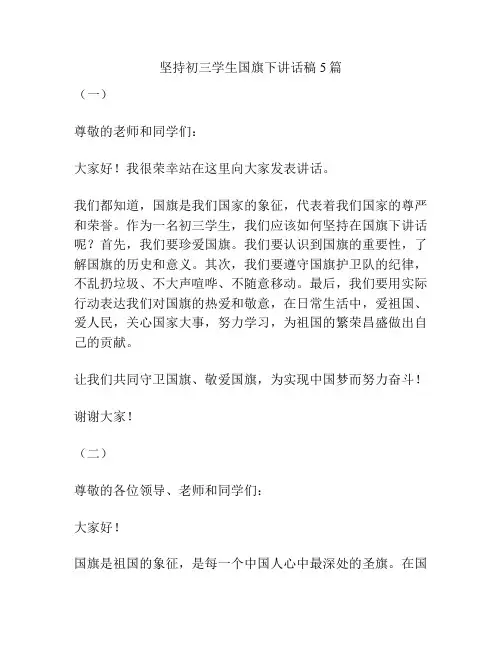 坚持初三学生国旗下讲话稿5篇

（一）

尊敬的老师和同学们：

大家好！我很荣幸站在这里向大家发表讲话。

我们都知道，国旗是我们国家的象征，代表着我们国家的尊严和荣誉。作为一名初三学生，我们应该如何坚持在国旗下讲话呢？首先，我们要珍爱国旗。我们要认识到国旗的重要性，了解国旗的历史和意义。其次，我们要遵守国旗护卫队的纪律，不乱扔垃圾、不大声喧哗、不随意移动。最后，我们要用实际行动表达我们对国旗的热爱和敬意，在日常生活中，爱祖国、爱人民，关心国家大事，努力学习，为祖国的繁荣昌盛做出自己的贡献。

让我们共同守卫国旗、敬爱国旗，为实现中国梦而努力奋斗！

谢谢大家！

（二）

尊敬的各位领导、老师和同学们：

大家好！

国旗是祖国的象征，是每一个中国人心中最深处的圣旗。在国